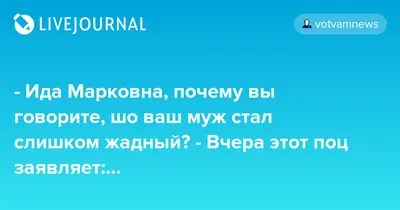 LIVEJOURNAL

votvamnews

- Ида Марковна, почему вы говорите, шо ваш муж стал слишком жадный? - Вчера этот поц заявляет:...